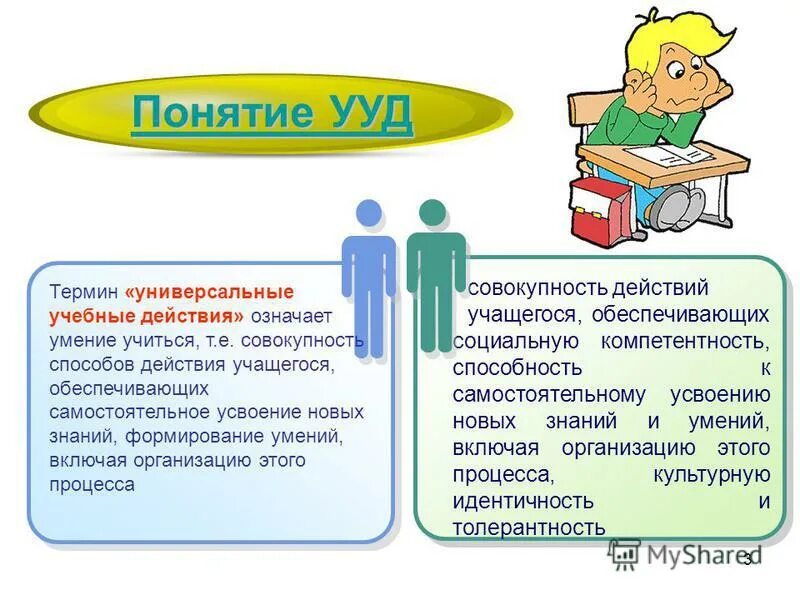 Понятие УУД

Термин «универсальные учебные действия» означает умение учиться, т.е. совокупность способов действия учащегося, обеспечивающих самостоятельное усвоение новых знаний, формирование умений, включая организацию этого процесса

совокупность действий учащегося, обеспечивающих социальную компетентность, способность к самостоятельному усвоению новых знаний и умений, включая организацию этого процесса, культурную идентичность и толерантность

MyShared

3